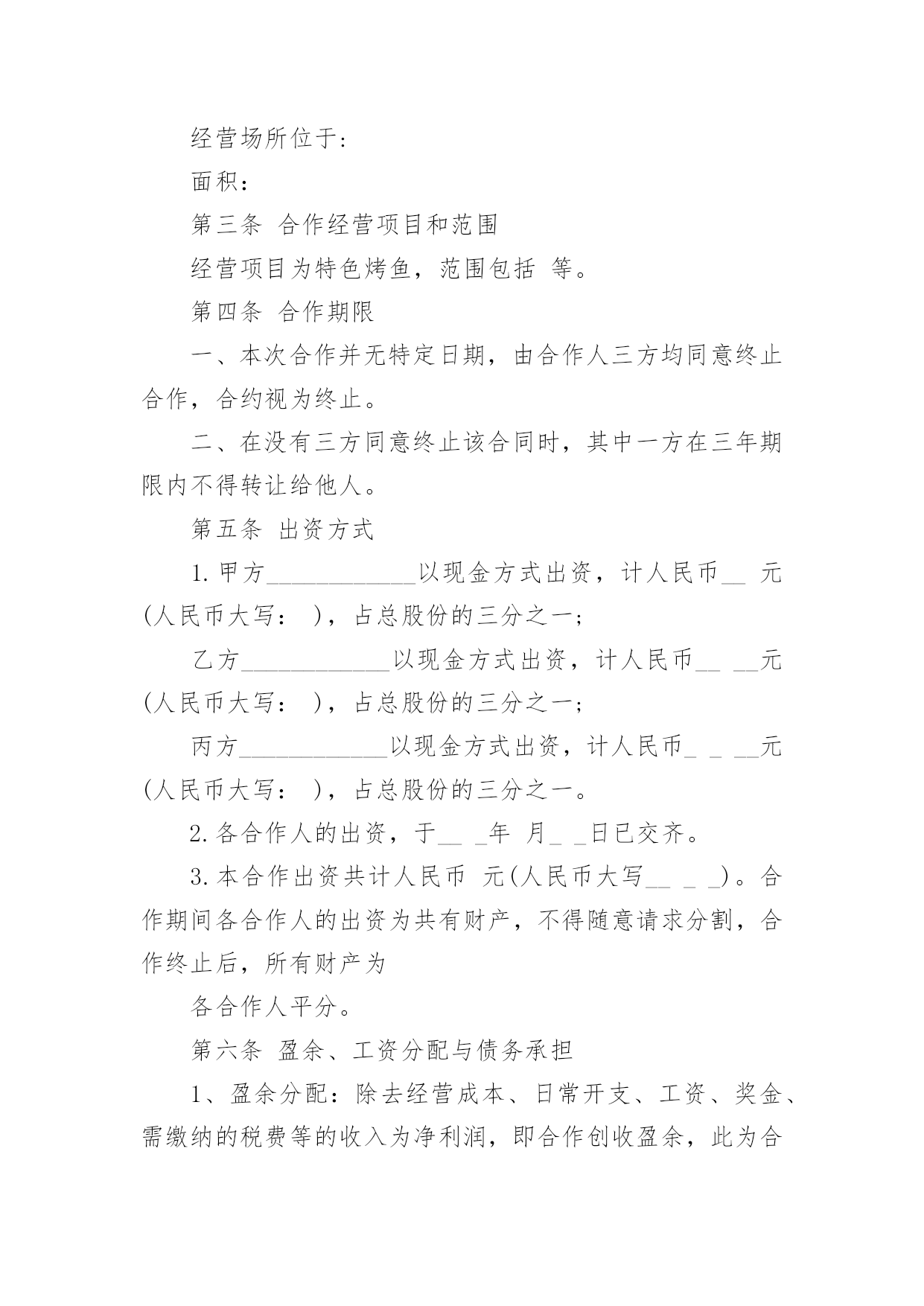 经营场所位于：

面积：

第三条 合作经营项目和范围

经营项目为特色烤鱼，范围包括 等。

第四条 合作期限

一、本次合作并无特定日期，由合作人三方均同意终止合作，合约视为终止。

二、在没有三方同意终止该合同时，其中一方在三年期限内不得转让给他人。

第五条 出资方式

1.甲方____________以现金方式出资，计人民币__ 元(人民币大写： )，占总股份的三分之一；

乙方____________以现金方式出资，计人民币__ __元(人民币大写： )，占总股份的三分之一；

丙方____________以现金方式出资，计人民币_ _ __元(人民币大写： )，占总股份的三分之一。

2.各合作人的出资，于__ _年 月_ _日已交齐。

3.本合作出资共计人民币 元(人民币大写__ _ _)。合作期间各合作人的出资为共有财产，不得随意请求分割，合作终止后，所有财产为

各合作人平分。

第六条 盈余、工资分配与债务承担

1、盈余分配：除去经营成本、日常开支、工资、奖金、需缴纳的税费等的收入为净利润，即合作创收盈余，此为合